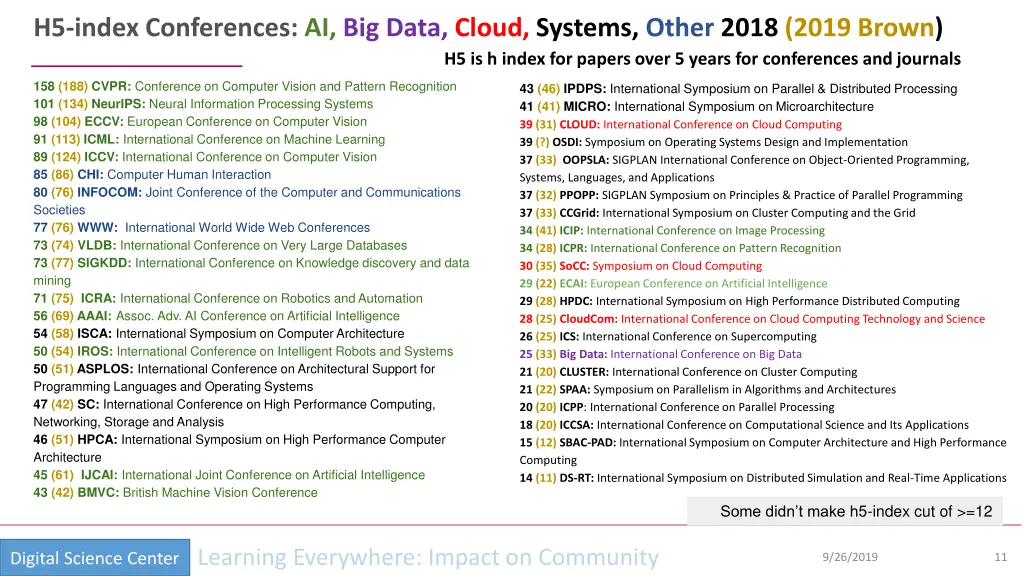 H5-index Conferences: AI, Big Data, Cloud, Systems, Other 2018 (2019 Brown)

H5 is h index for papers over 5 years for conferences and journals

158 (188) CVPR: Conference on Computer Vision and Pattern Recognition
101 (134) NeurIPS: Neural Information Processing Systems
98 (104) ECCV: European Conference on Computer Vision
91 (113) ICML: International Conference on Machine Learning
89 (124) ICCV: International Conference on Computer Vision
85 (86) CHI: Computer Human Interaction
80 (76) INFOCOM: Joint Conference of the Computer and Communications Societies
77 (76) WWW: International World Wide Web Conferences
73 (74) VLDB: International Conference on Very Large Databases
73 (77) SIGKDD: International Conference on Knowledge discovery and data mining
71 (75) ICRA: International Conference on Robotics and Automation
56 (69) AAAI: Assoc. Adv. AI Conference on Artificial Intelligence
54 (58) ISCA: International Symposium on Computer Architecture
50 (54) IROS: International Conference on Intelligent Robots and Systems
50 (51) ASPLOS: International Conference on Architectural Support for Programming Languages and Operating Systems
47 (42) SC: International Conference on High Performance Computing, Networking, Storage and Analysis
46 (51) HPCA: International Symposium on High Performance Computer Architecture
45 (61) IJCAI: International Joint Conference on Artificial Intelligence
43 (42) BMVC: British Machine Vision Conference

43 (46) IPDPS: International Symposium on Parallel & Distributed Processing
41 (41) MICRO: International Symposium on Microarchitecture
39 (31) CLOUD: International Conference on Cloud Computing
39 (?) OSDI: Symposium on Operating Systems Design and Implementation
37 (33) OOPSLA: SIGPLAN International Conference on Object-Oriented Programming, Systems, Languages, and Applications
37 (32) PPOPP: SIGPLAN Symposium on Principles & Practice of Parallel Programming
37 (33) CCGrid: International Symposium on Cluster Computing and the Grid
34 (41) ICIP: International Conference on Image Processing
34 (28) ICPR: International Conference on Pattern Recognition
30 (35) SoCC: Symposium on Cloud Computing
29 (22) ECAI: European Conference on Artificial Intelligence
29 (28) HPDC: International Symposium on High Performance Distributed Computing
28 (25) CloudCom: International Conference on Cloud Computing Technology and Science
26 (25) ICS: International Conference on Supercomputing
25 (33) Big Data: International Conference on Big Data
21 (20) CLUSTER: International Conference on Cluster Computing
21 (22) SPAA: Symposium on Parallelism in Algorithms and Architectures
20 (20) ICPP: International Conference on Parallel Processing
18 (20) ICCSA: International Conference on Computational Science and Its Applications
15 (12) SBAC-PAD: International Symposium on Computer Architecture and High Performance Computing
14 (11) DS-RT: International Symposium on Distributed Simulation and Real-Time Applications

Some didn't make h5-index cut of >=12

Digital Science Center
Learning Everywhere: Impact on Community
9/26/2019
11